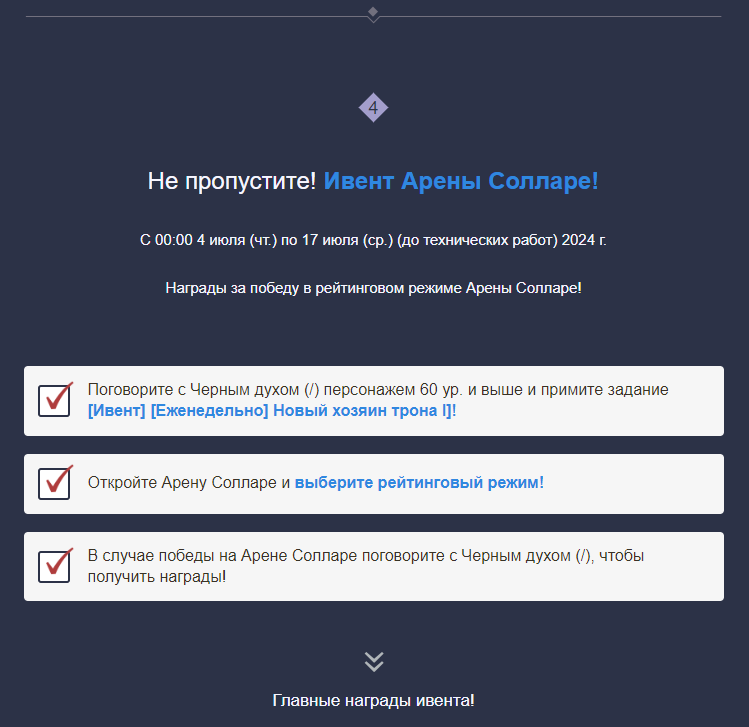 4

Не пропустите! Ивент Арены Солларе!

С 00:00 4 июля (чт.) по 17 июля (ср.) (до технических работ) 2024 г.

Награды за победу в рейтинговом режиме Арены Солларе!

Поговорите с Черным духом (/) персонажем 60 ур. и выше и примите задание [Ивент] [Еженедельно] Новый хозяин трона I]!

Откройте Арену Солларе и выберите рейтинговый режим!

В случае победы на Арене Солларе поговорите с Черным духом (/), чтобы получить награды!

Главные награды ивента!